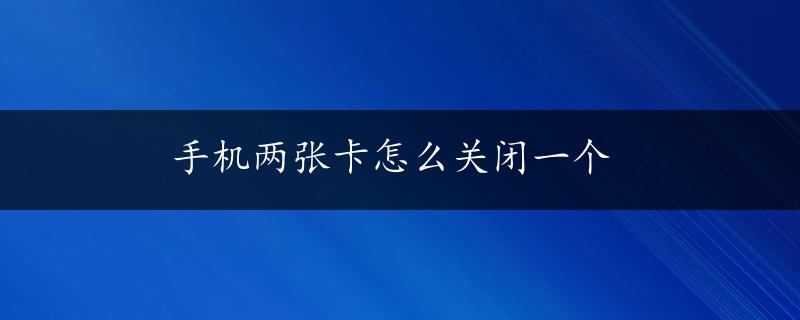 手机两张卡怎么关闭一个